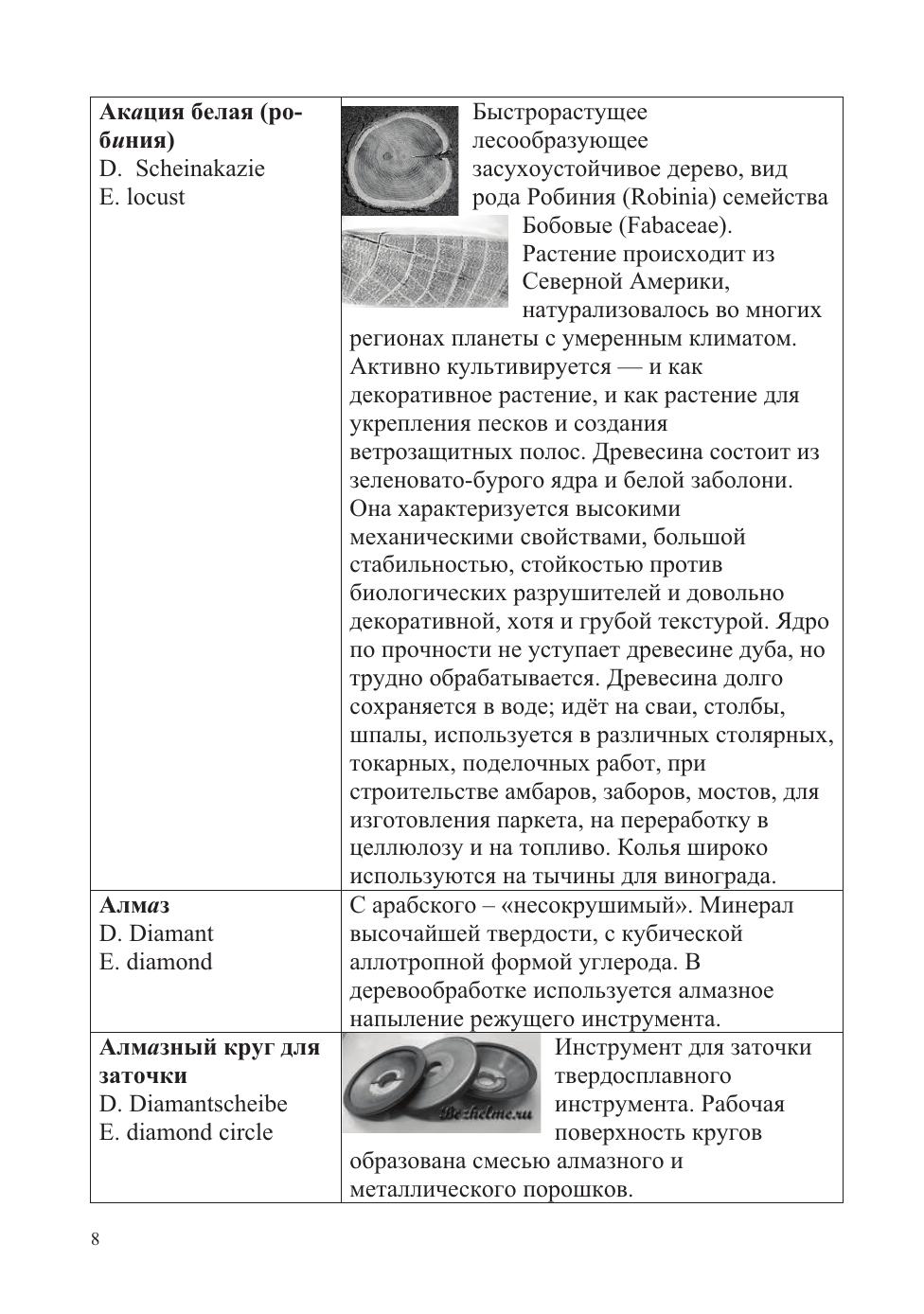 | | |
|---|---|
| **Акация белая (робиния)** D. Scheinakazie E. locust | Быстрорастущее лесообразующее засухоустойчивое дерево, вид рода Робиния (Robinia) семейства Бобовые (Fabaceae). Растение происходит из Северной Америки, натурализовалось во многих регионах планеты с умеренным климатом. Активно культивируется — и как декоративное растение, и как растение для укрепления песков и создания ветрозащитных полос. Древесина состоит из зеленовато-бурого ядра и белой заболони. Она характеризуется высокими механическими свойствами, большой стабильностью, стойкостью против биологических разрушителей и довольно декоративной, хотя и грубой текстурой. Ядро по прочности не уступает древесине дуба, но трудно обрабатывается. Древесина долго сохраняется в воде; идёт на сваи, столбы, шпалы, используется в различных столярных, токарных, поделочных работ, при строительстве амбаров, заборов, мостов, для изготовления паркета, на переработку в целлюлозу и на топливо. Колья широко используются на тычины для винограда. |
| **Алмаз** D. Diamant E. diamond | С арабского – «несокрушимый». Минерал высочайшей твердости, с кубической аллотропной формой углерода. В деревообработке используется алмазное напыление режущего инструмента. |
| **Алмазный круг для заточки** D. Diamantscheibe E. diamond circle | Bezhelme.ru Инструмент для заточки твердосплавного инструмента. Рабочая поверхность кругов образована смесью алмазного и металлического порошков. |

8